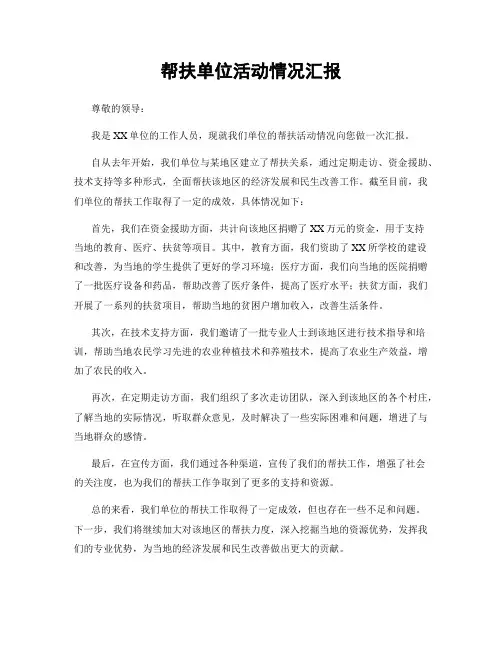 帮扶单位活动情况汇报

尊敬的领导：

我是XX单位的工作人员，现就我们单位的帮扶活动情况向您做一次汇报。

自从去年开始，我们单位与某地区建立了帮扶关系，通过定期走访、资金援助、技术支持等多种形式，全面帮扶该地区的经济发展和民生改善工作。截至目前，我们单位的帮扶工作取得了一定的成效，具体情况如下：

首先，我们在资金援助方面，共计向该地区捐赠了XX万元的资金，用于支持当地的教育、医疗、扶贫等项目。其中，教育方面，我们资助了XX所学校的建设和改善，为当地的学生提供了更好的学习环境；医疗方面，我们向当地的医院捐赠了一批医疗设备和药品，帮助改善了医疗条件，提高了医疗水平；扶贫方面，我们开展了一系列的扶贫项目，帮助当地的贫困户增加收入，改善生活条件。

其次，在技术支持方面，我们邀请了一批专业人士到该地区进行技术指导和培训，帮助当地农民学习先进的农业种植技术和养殖技术，提高了农业生产效益，增加了农民的收入。

再次，在定期走访方面，我们组织了多次走访团队，深入到该地区的各个村庄，了解当地的实际情况，听取群众意见，及时解决了一些实际困难和问题，增进了与当地群众的感情。

最后，在宣传方面，我们通过各种渠道，宣传了我们的帮扶工作，增强了社会的关注度，也为我们的帮扶工作争取到了更多的支持和资源。

总的来看，我们单位的帮扶工作取得了一定成效，但也存在一些不足和问题。下一步，我们将继续加大对该地区的帮扶力度，深入挖掘当地的资源优势，发挥我们的专业优势，为当地的经济发展和民生改善做出更大的贡献。